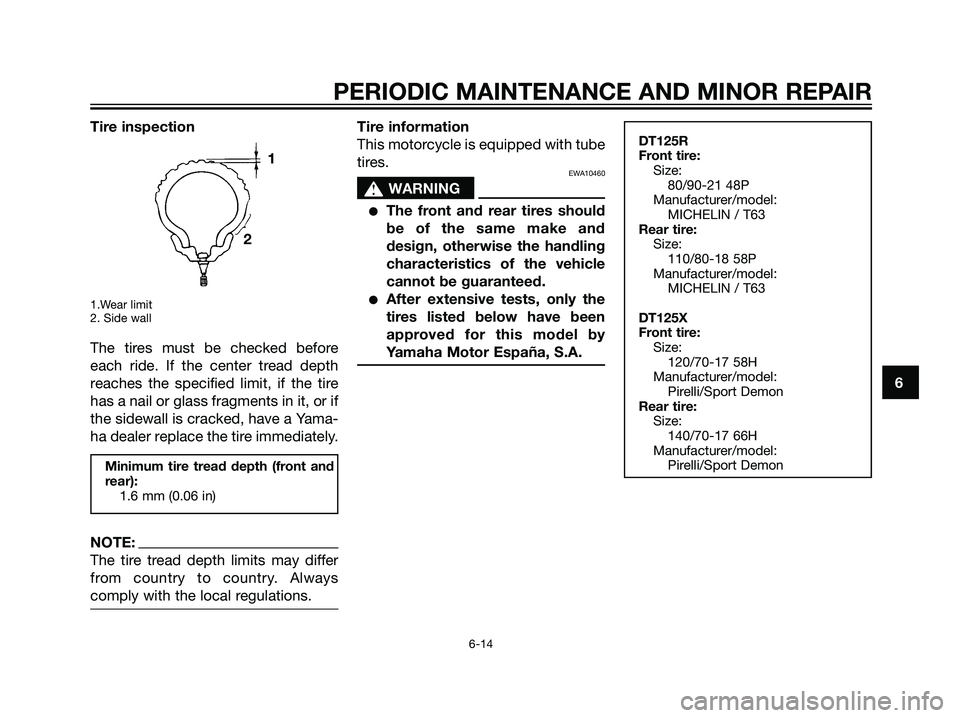 PERIODIC MAINTENANCE AND MINOR REPAIR

Tire inspection

1

2

1.Wear limit
2. Side wall

The tires must be checked before each ride. If the center tread depth reaches the specified limit, if the tire has a nail or glass fragments in it, or if the sidewall is cracked, have a Yamaha dealer replace the tire immediately.

Minimum tire tread depth (front and rear):
1.6 mm (0.06 in)

NOTE:
The tire tread depth limits may differ from country to country. Always comply with the local regulations.

Tire information
This motorcycle is equipped with tube tires.

EWA10460

WARNING

● The front and rear tires should be of the same make and design, otherwise the handling characteristics of the vehicle cannot be guaranteed.
● After extensive tests, only the tires listed below have been approved for this model by Yamaha Motor España, S.A.

DT125R
Front tire:
Size:
80/90-21 48P
Manufacturer/model:
MICHELIN / T63
Rear tire:
Size:
110/80-18 58P
Manufacturer/model:
MICHELIN / T63

DT125X
Front tire:
Size:
120/70-17 58H
Manufacturer/model:
Pirelli/Sport Demon
Rear tire:
Size:
140/70-17 66H
Manufacturer/model:
Pirelli/Sport Demon

6

6-14

carmanualsonline.info